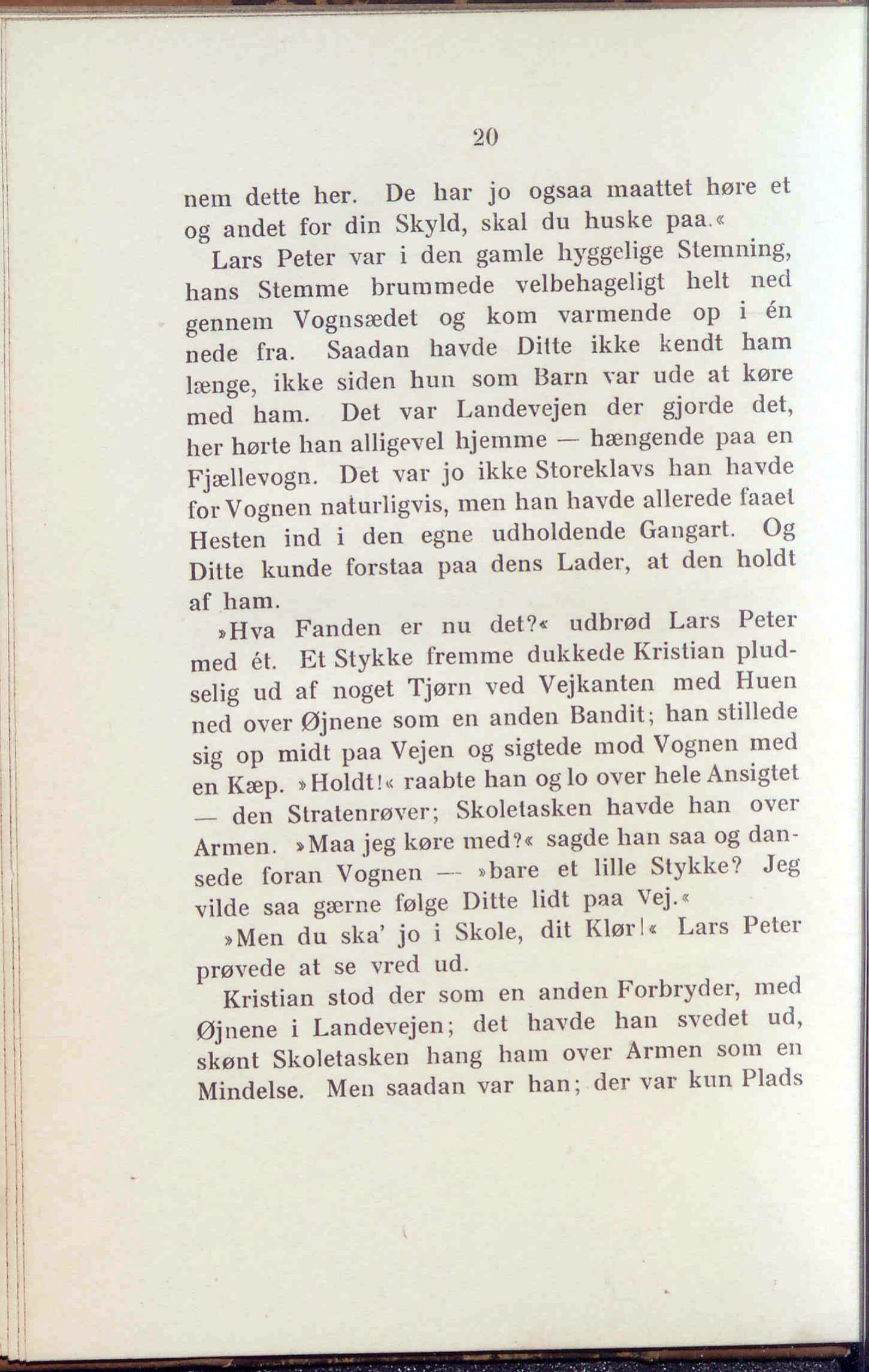 20

nem dette her. De har jo ogsaa maattet høre et og andet for din Skyld, skal du huske paa.«

Lars Peter var i den gamle hyggelige Stemning, hans Stemme brummede velbehageligt helt ned gennem Vognsædet og kom varmende op i én nede fra. Saadan havde Ditte ikke kendt ham længe, ikke siden hun som Barn var ude at køre med ham. Det var Landevejen der gjorde det, her hørte han alligevel hjemme — hængende paa en Fjællevogn. Det var jo ikke Storeklavs han havde for Vognen naturligvis, men han havde allerede faaet Hesten ind i den egne udholdende Gangart. Og Ditte kunde forstaa paa dens Lader, at den holdt af ham.

»Hva Fanden er nu det?« udbrød Lars Peter med ét. Et Stykke fremme dukkede Kristian pludselig ud af noget Tjørn ved Vejkanten med Huen ned over Øjnene som en anden Bandit; han stillede sig op midt paa Vejen og sigtede mod Vognen med en Kæp. »Holdt!« raabte han og lo over hele Ansigtet — den Stratenrøver; Skoletasken havde han over Armen. »Maa jeg køre med?« sagde han saa og dansede foran Vognen — »bare et lille Stykke? Jeg vilde saa gærne følge Ditte lidt paa Vej.«

»Men du ska' jo i Skole, dit Klør!« Lars Peter prøvede at se vred ud.

Kristian stod der som en anden Forbryder, med Øjnene i Landevejen; det havde han svedet ud, skønt Skoletasken hang ham over Armen som en Mindelse. Men saadan var han; der var kun Plads